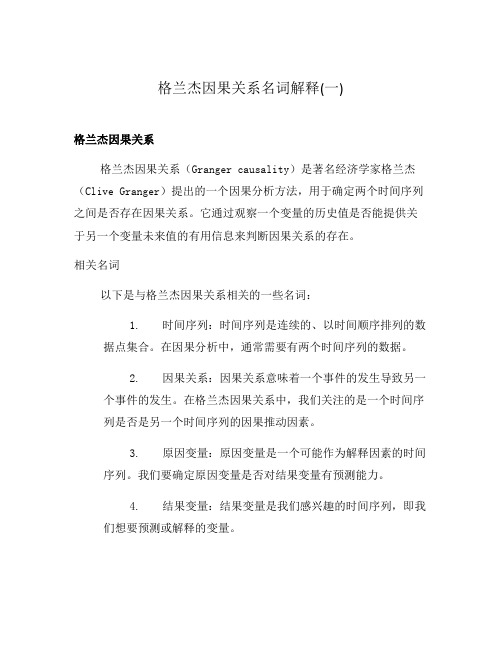 格兰杰因果关系名词解释(一)

格兰杰因果关系

格兰杰因果关系（Granger causality）是著名经济学家格兰杰（Clive Granger）提出的一个因果分析方法，用于确定两个时间序列之间是否存在因果关系。它通过观察一个变量的历史值是否能提供关于另一个变量未来值的有用信息来判断因果关系的存在。

相关名词

以下是与格兰杰因果关系相关的一些名词：

1. 时间序列：时间序列是连续的、以时间顺序排列的数据点集合。在因果分析中，通常需要有两个时间序列的数据。

2. 因果关系：因果关系意味着一个事件的发生导致另一个事件的发生。在格兰杰因果关系中，我们关注的是一个时间序列是否是另一个时间序列的因果推动因素。

3. 原因变量：原因变量是一个可能作为解释因素的时间序列。我们要确定原因变量是否对结果变量有预测能力。

4. 结果变量：结果变量是我们感兴趣的时间序列，即我们想要预测或解释的变量。